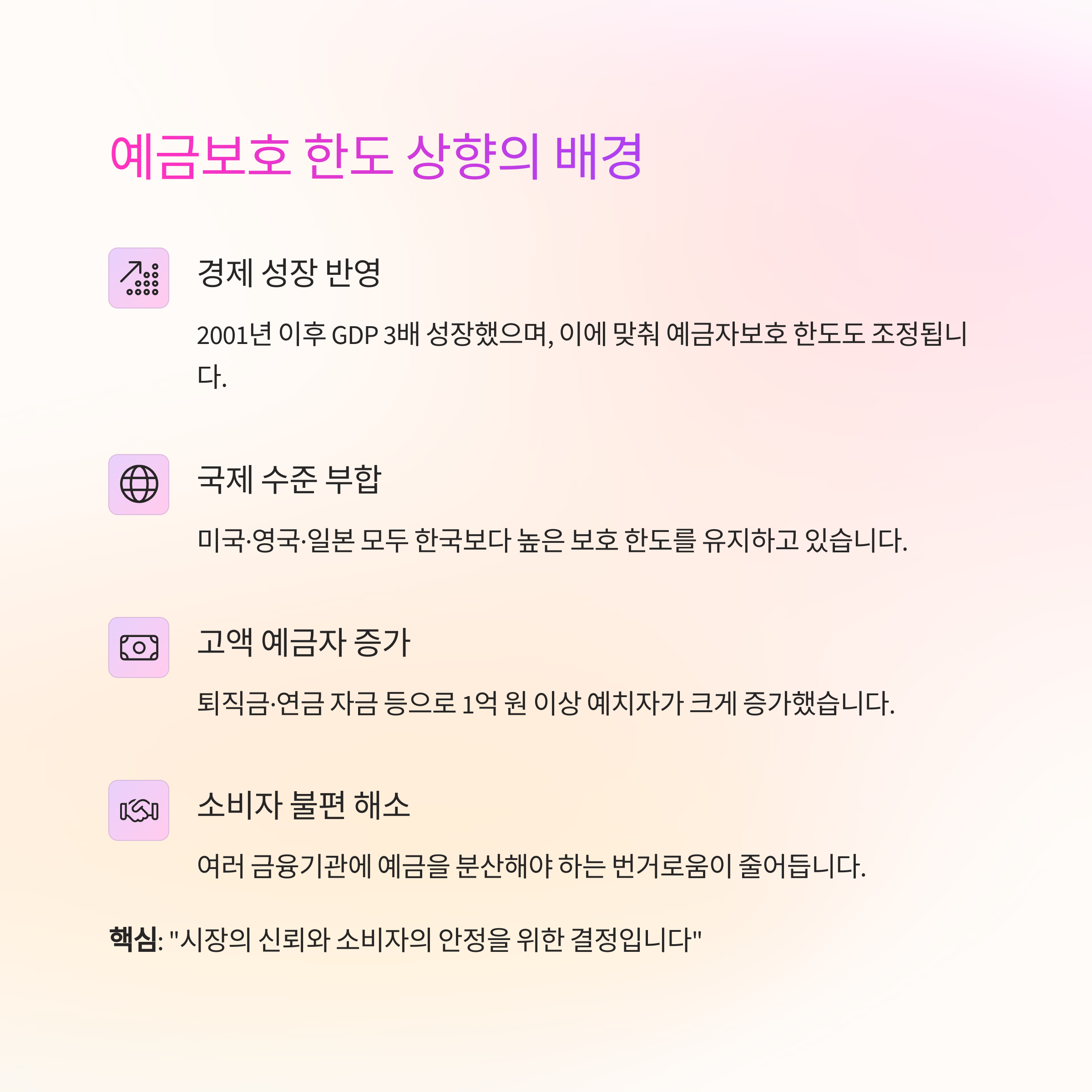 예금보호 한도 상향의 배경

경제 성장 반영

2001년 이후 GDP 3배 성장했으며, 이에 맞춰 예금자보호 한도도 조정됩니다.

국제 수준 부합

미국·영국·일본 모두 한국보다 높은 보호 한도를 유지하고 있습니다.

고액 예금자 증가

퇴직금·연금 자금 등으로 1억 원 이상 예치자가 크게 증가했습니다.

소비자 불편 해소

여러 금융기관에 예금을 분산해야 하는 번거로움이 줄어듭니다.

핵심: "시장의 신뢰와 소비자의 안정을 위한 결정입니다"